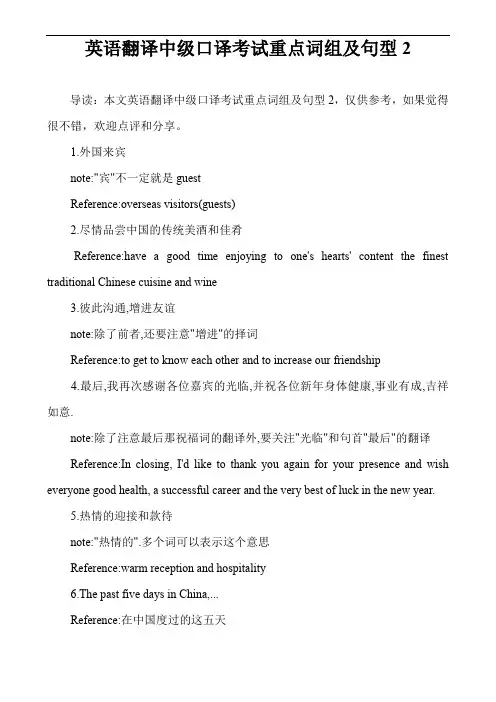 英语翻译中级口译考试重点词组及句型 2

导读：本文英语翻译中级口译考试重点词组及句型 2，仅供参考，如果觉得很不错，欢迎点评和分享。

1.外国来宾

note:"宾"不一定就是 guest

Reference:overseas visitors(guests)

2.尽情品尝中国的传统美酒和佳肴

Reference:have a good time enjoying to one's hearts' content the finest traditional Chinese cuisine and wine

3.彼此沟通,增进友谊

note:除了前者,还要注意"增进"的择词

Reference:to get to know each other and to increase our friendship

4.最后,我再次感谢各位嘉宾的光临,并祝各位新年身体健康,事业有成,吉祥如意.

note:除了注意最后那祝福词的翻译外,要关注"光临"和句首"最后"的翻译

Reference:In closing, I'd like to thank you again for your presence and wish everyone good health, a successful career and the very best of luck in the new year.

5.热情的迎接和款待

note:"热情的".多个词可以表示这个意思

Reference:warm reception and hospitality

6.The past five days in China,...

Reference:在中国度过的这五天